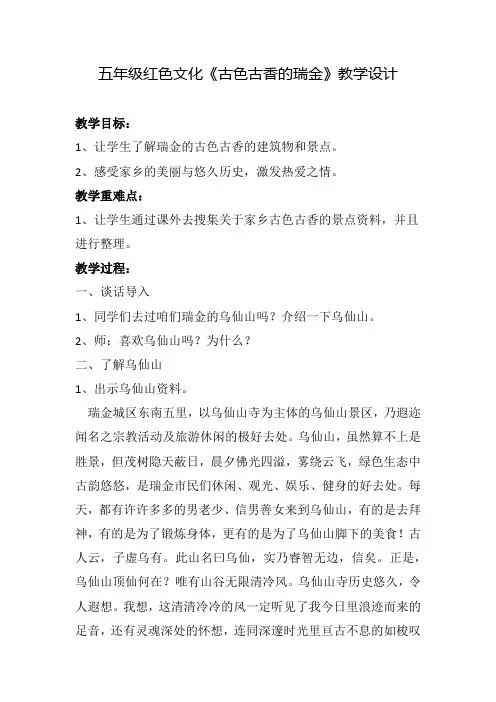 五年级红色文化《古色古香的瑞金》教学设计

教学目标：

1、让学生了解瑞金的古色古香的建筑物和景点。

2、感受家乡的美丽与悠久历史，激发热爱之情。

教学重难点：

1、让学生通过课外去搜集关于家乡古色古香的景点资料，并且进行整理。

教学过程：

一、谈话导入

1、同学们去过咱们瑞金的乌仙山吗？介绍一下乌仙山。

2、师：喜欢乌仙山吗？为什么？

二、了解乌仙山

1、出示乌仙山资料。

瑞金城区东南五里，以乌仙山寺为主体的乌仙山景区，乃遐迩闻名之宗教活动及旅游休闲的极好去处。乌仙山，虽然算不上是胜景，但茂树隐天蔽日，晨夕佛光四溢，雾绕云飞，绿色生态中古韵悠悠，是瑞金市民们休闲、观光、娱乐、健身的好去处。每天，都有许许多多的男老少、信男善女来到乌仙山，有的是去拜神，有的是为了锻炼身体，更有的是为了乌仙山脚下的美食！古人云，子虚乌有。此山名曰乌仙，实乃睿智无边，信矣。正是，乌仙山顶仙何在？唯有山谷无限清冷风。乌仙山寺历史悠久，令人遐想。我想，这清清冷冷的风一定听见了我今日里浪迹而来的足音，还有灵魂深处的怀想，连同深邃时光里亘古不息的如梭叹